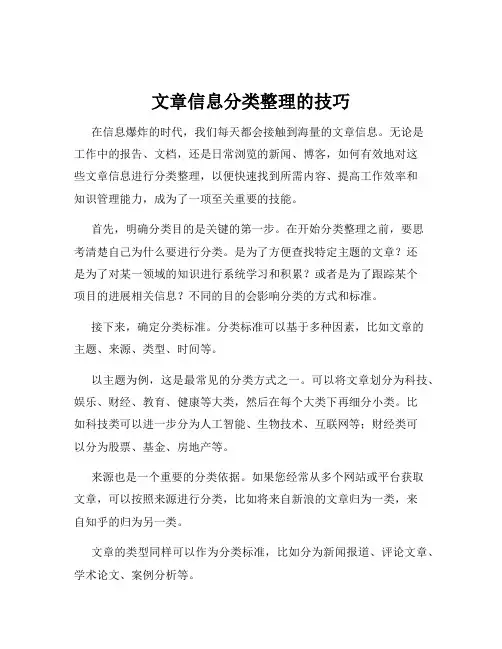 文章信息分类整理的技巧

在信息爆炸的时代，我们每天都会接触到海量的文章信息。无论是工作中的报告、文档，还是日常浏览的新闻、博客，如何有效地对这些文章信息进行分类整理，以便快速找到所需内容、提高工作效率和知识管理能力，成为了一项至关重要的技能。

首先，明确分类目的是关键的第一步。在开始分类整理之前，要思考清楚自己为什么要进行分类。是为了方便查找特定主题的文章？还是为了对某一领域的知识进行系统学习和积累？或者是为了跟踪某个项目的进展相关信息？不同的目的会影响分类的方式和标准。

接下来，确定分类标准。分类标准可以基于多种因素，比如文章的主题、来源、类型、时间等。

以主题为例，这是最常见的分类方式之一。可以将文章划分为科技、娱乐、财经、教育、健康等大类，然后在每个大类下再细分小类。比如科技类可以进一步分为人工智能、生物技术、互联网等；财经类可以分为股票、基金、房地产等。

来源也是一个重要的分类依据。如果您经常从多个网站或平台获取文章，可以按照来源进行分类，比如将来自新浪的文章归为一类，来自知乎的归为另一类。

文章的类型同样可以作为分类标准，比如分为新闻报道、评论文章、学术论文、案例分析等。